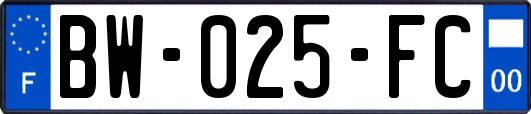 F

BW-025-FC

00